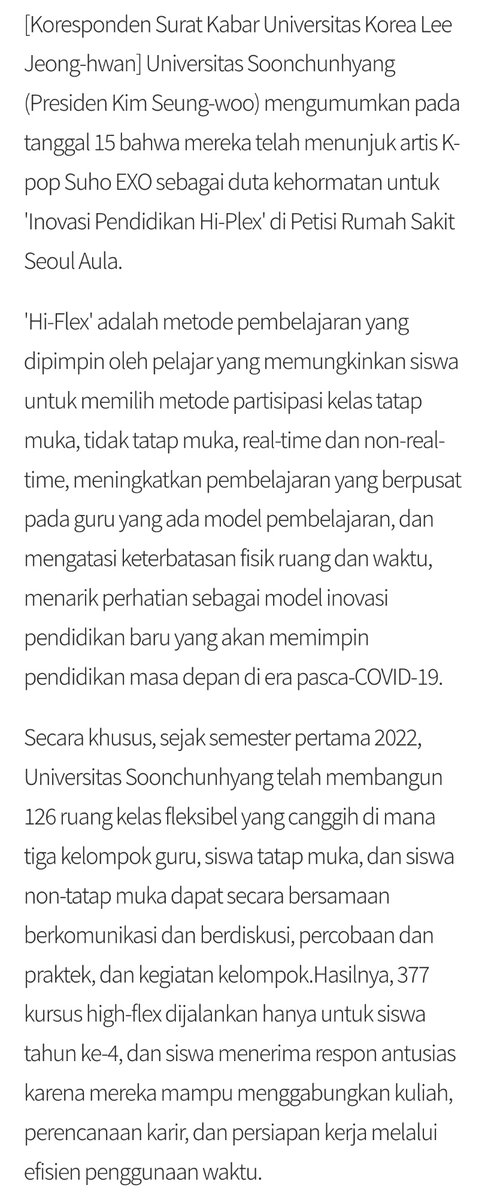 [Koresponden Surat Kabar Universitas Korea Lee Jeong-hwan] Universitas Soonchunhyang (Presiden Kim Seung-woo) mengumumkan pada tanggal 15 bahwa mereka telah menunjuk artis K-pop Suho EXO sebagai duta kehormatan untuk 'Inovasi Pendidikan Hi-Plex' di Petisi Rumah Sakit Seoul Aula.

'Hi-Flex' adalah metode pembelajaran yang dipimpin oleh pelajar yang memungkinkan siswa untuk memilih metode partisipasi kelas tatap muka, tidak tatap muka, real-time dan non-real-time, meningkatkan pembelajaran yang berpusat pada guru yang ada model pembelajaran, dan mengatasi keterbatasan fisik ruang dan waktu, menarik perhatian sebagai model inovasi pendidikan baru yang akan memimpin pendidikan masa depan di era pasca-COVID-19.

Secara khusus, sejak semester pertama 2022, Universitas Soonchunhyang telah membangun 126 ruang kelas fleksibel yang canggih di mana tiga kelompok guru, siswa tatap muka, dan siswa non-tatap muka dapat secara bersamaan berkomunikasi dan berdiskusi, percobaan dan praktek, dan kegiatan kelompok.Hasilnya, 377 kursus high-flex dijalankan hanya untuk siswa tahun ke-4, dan siswa menerima respon antusias karena mereka mampu menggabungkan kuliah, perencanaan karir, dan persiapan kerja melalui efisien penggunaan waktu.